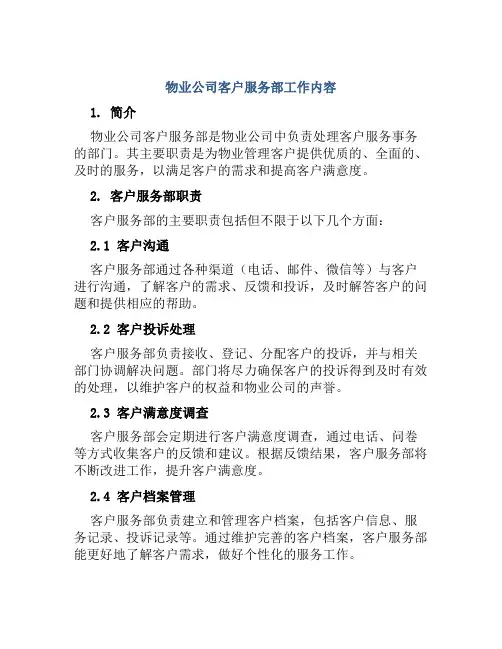 物业公司客户服务部工作内容

1. 简介

物业公司客户服务部是物业公司中负责处理客户服务事务的部门。其主要职责是为物业管理客户提供优质的、全面的、及时的服务，以满足客户的需求和提高客户满意度。

2. 客户服务部职责

客户服务部的主要职责包括但不限于以下几个方面：

2.1 客户沟通

客户服务部通过各种渠道（电话、邮件、微信等）与客户进行沟通，了解客户的需求、反馈和投诉，及时解答客户的问题和提供相应的帮助。

2.2 客户投诉处理

客户服务部负责接收、登记、分配客户的投诉，并与相关部门协调解决问题。部门将尽力确保客户的投诉得到及时有效的处理，以维护客户的权益和物业公司的声誉。

2.3 客户满意度调查

客户服务部会定期进行客户满意度调查，通过电话、问卷等方式收集客户的反馈和建议。根据反馈结果，客户服务部将不断改进工作，提升客户满意度。

2.4 客户档案管理

客户服务部负责建立和管理客户档案，包括客户信息、服务记录、投诉记录等。通过维护完善的客户档案，客户服务部能更好地了解客户需求，做好个性化的服务工作。